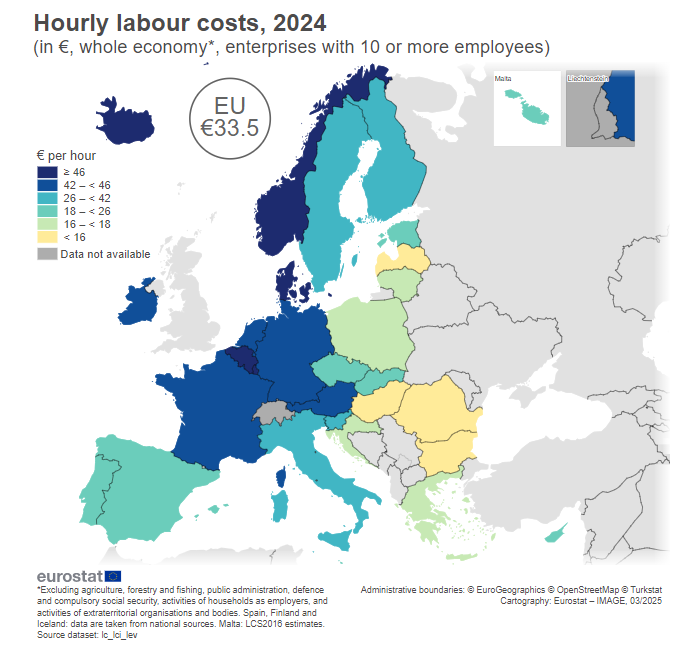 Hourly labour costs, 2024
(in €, whole economy*, enterprises with 10 or more employees)

EU
€33.5

Malta

Liechtenstein

€ per hour
≥ 46
42 – < 46
26 – < 42
18 – < 26
16 – < 18
< 16
Data not available

eurostat
*Excluding agriculture, forestry and fishing, public administration, defence and compulsory social security, activities of households as employers, and activities of extraterritorial organisations and bodies. Spain, Finland and Iceland: data are taken from national sources. Malta: LCS2016 estimates.
Source dataset: lc_lci_lev

Administrative boundaries: © EuroGeographics © OpenStreetMap © Turkstat
Cartography: Eurostat – IMAGE, 03/2025